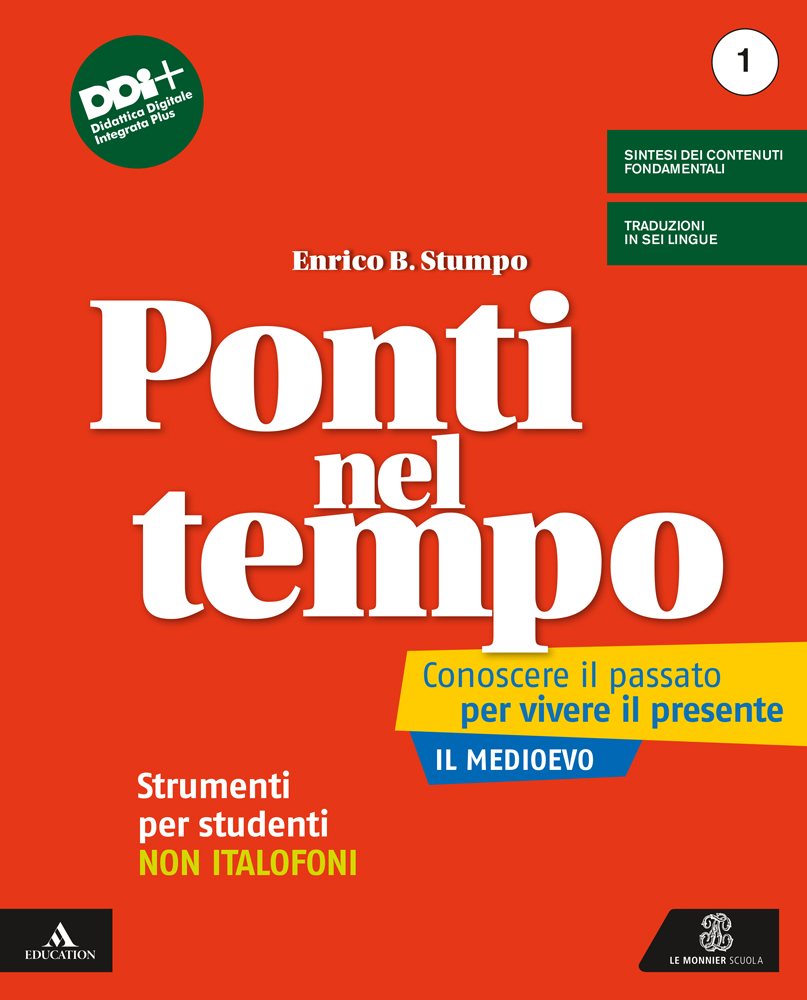 DDI+
Didattica Digitale
Integrata Plus

1

SINTESI DEI CONTENUTI
FONDAMENTALI

TRADUZIONI
IN SEI LINGUE

Enrico B. Stumpo

Ponti
nel
tempo

Conoscere il passato
per vivere il presente

IL MEDIOEVO

Strumenti
per studenti
NON ITALOFONI

EDUCATION

LE MONNIER SCUOLA